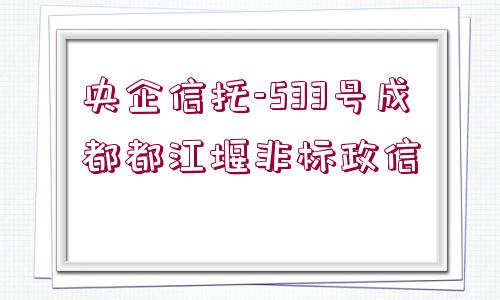 央企信托-533号成都都江堰非标政信